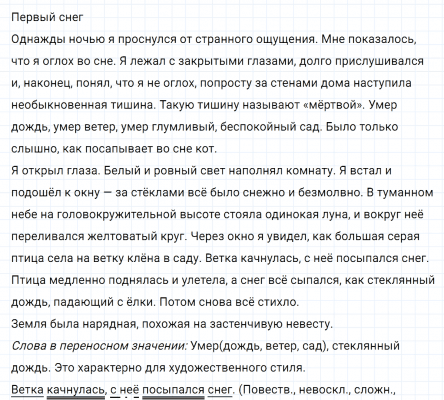 Первый снег
Однажды ночью я проснулся от странного ощущения. Мне показалось, что я оглох во сне. Я лежал с закрытыми глазами, долго прислушивался и, наконец, понял, что я не оглох, попросту за стенами дома наступила необыкновенная тишина. Такую тишину называют «мёртвой». Умер дождь, умер ветер, умер глумливый, беспокойный сад. Было только слышно, как посапывает во сне кот.
Я открыл глаза. Белый и ровный свет наполнял комнату. Я встал и подошёл к окну — за стёклами всё было снежно и безмолвно. В туманном небе на головокружительной высоте стояла одинокая луна, и вокруг неё переливался желтоватый круг. Через окно я увидел, как большая серая птица села на ветку клёна в саду. Ветка качнулась, с неё посыпался снег. Птица медленно поднялась и улетела, а снег всё сыпался, как стеклянный дождь, падающий с ёлки. Потом снова всё стихло.
Земля была нарядная, похожая на застенчивую невесту.
Слова в переносном значении: Умер(дождь, ветер, сад), стеклянный дождь. Это характерно для художественного стиля.
Ветка качнулась, с неё посыпался снег. (Повеств., невоскл., сложн.,